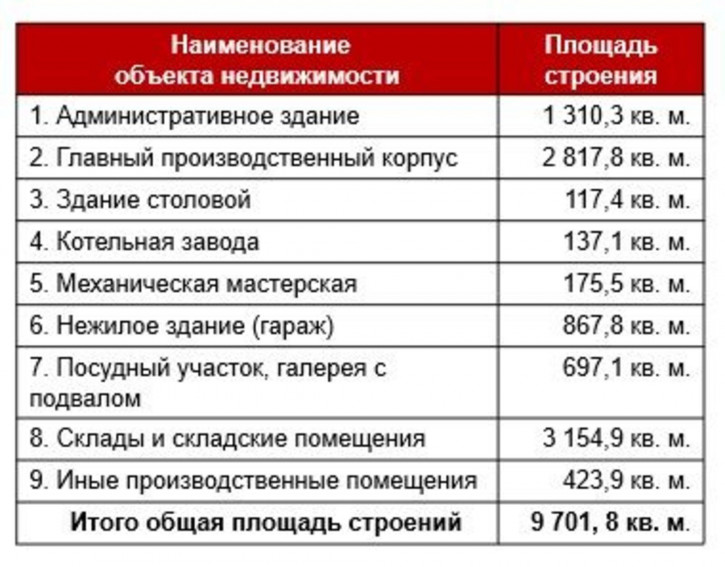 | Наименование объекта недвижимости | Площадь строения |
|---|---|
| 1. Административное здание | 1 310,3 кв. м. |
| 2. Главный производственный корпус | 2 817,8 кв. м. |
| 3. Здание столовой | 117,4 кв. м. |
| 4. Котельная завода | 137,1 кв. м. |
| 5. Механическая мастерская | 175,5 кв. м. |
| 6. Нежилое здание (гараж) | 867,8 кв. м. |
| 7. Посудный участок, галерея с подвалом | 697,1 кв. м. |
| 8. Склады и складские помещения | 3 154,9 кв. м. |
| 9. Иные производственные помещения | 423,9 кв. м. |
| **Итого общая площадь строений** | **9 701, 8 кв. м.** |